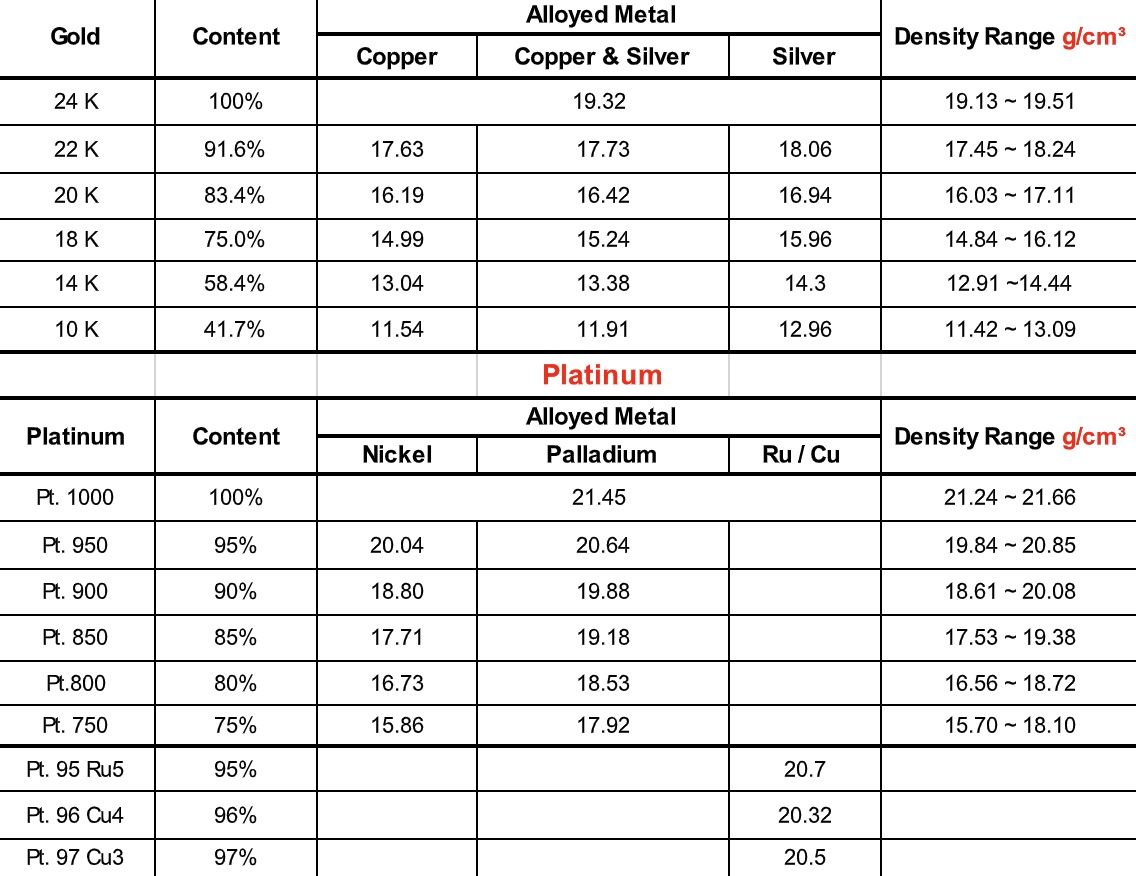 | Gold | Content | Alloyed Metal | | | Density Range g/cm³ |
|---|---|---|---|---|---|
| | | Copper | Copper & Silver | Silver | |
| 24 K | 100% | 19.32 | | | 19.13 ~ 19.51 |
| 22 K | 91.6% | 17.63 | 17.73 | 18.06 | 17.45 ~ 18.24 |
| 20 K | 83.4% | 16.19 | 16.42 | 16.94 | 16.03 ~ 17.11 |
| 18 K | 75.0% | 14.99 | 15.24 | 15.96 | 14.84 ~ 16.12 |
| 14 K | 58.4% | 13.04 | 13.38 | 14.3 | 12.91 ~14.44 |
| 10 K | 41.7% | 11.54 | 11.91 | 12.96 | 11.42 ~ 13.09 |

Platinum

| Platinum | Content | Alloyed Metal | | | Density Range g/cm³ |
|---|---|---|---|---|---|
| | | Nickel | Palladium | Ru / Cu | |
| Pt. 1000 | 100% | 21.45 | | | 21.24 ~ 21.66 |
| Pt. 950 | 95% | 20.04 | 20.64 | | 19.84 ~ 20.85 |
| Pt. 900 | 90% | 18.80 | 19.88 | | 18.61 ~ 20.08 |
| Pt. 850 | 85% | 17.71 | 19.18 | | 17.53 ~ 19.38 |
| Pt.800 | 80% | 16.73 | 18.53 | | 16.56 ~ 18.72 |
| Pt. 750 | 75% | 15.86 | 17.92 | | 15.70 ~ 18.10 |
| Pt. 95 Ru5 | 95% | | | 20.7 | |
| Pt. 96 Cu4 | 96% | | | 20.32 | |
| Pt. 97 Cu3 | 97% | | | 20.5 | |